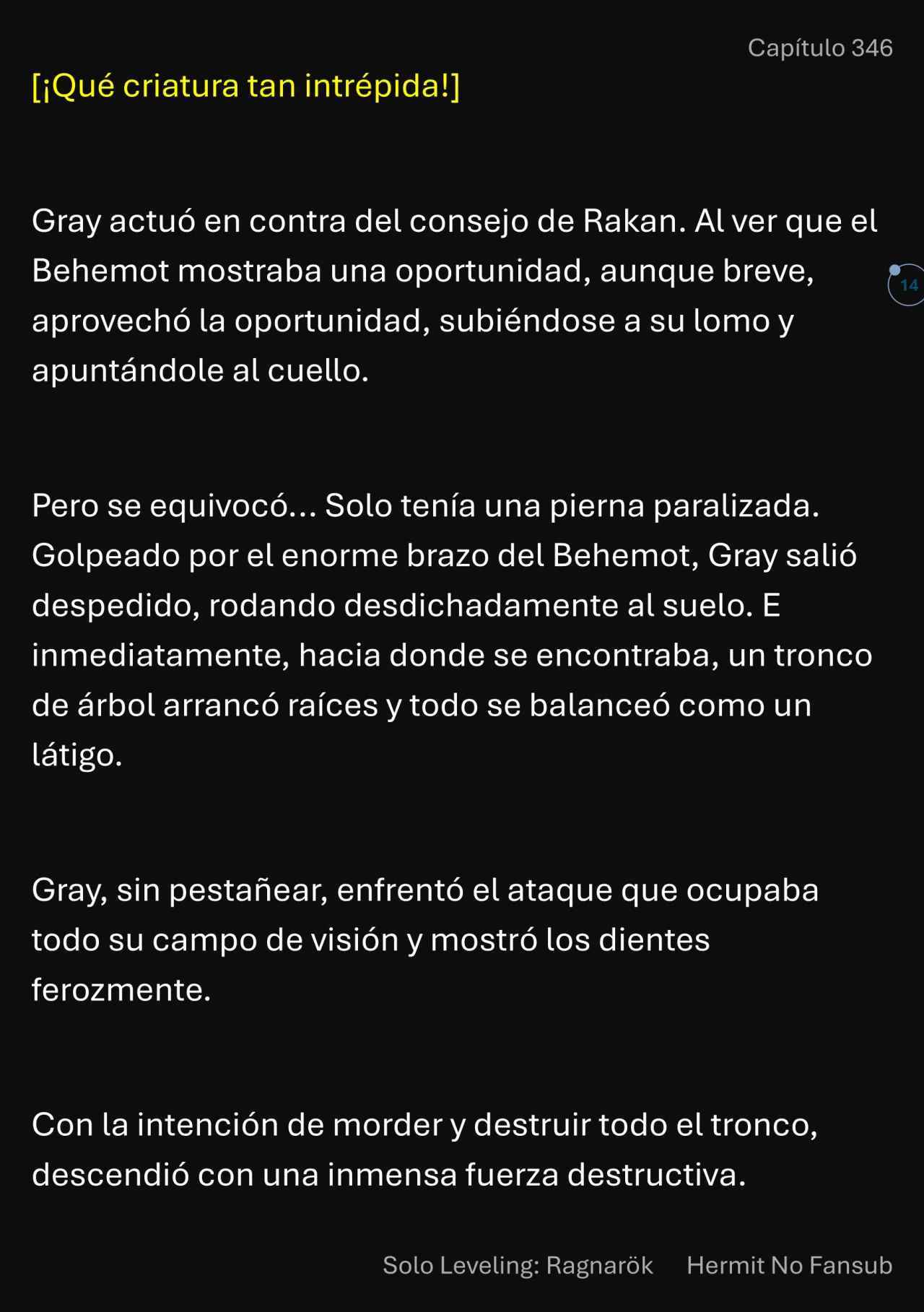 Capítulo 346

[¡Qué criatura tan intrépida!]

Gray actuó en contra del consejo de Rakan. Al ver que el Behemot mostraba una oportunidad, aunque breve, aprovechó la oportunidad, subiéndose a su lomo y apuntándole al cuello.

14

Pero se equivocó... Solo tenía una pierna paralizada. Golpeado por el enorme brazo del Behemot, Gray salió despedido, rodando desdichadamente al suelo. E inmediatamente, hacia donde se encontraba, un tronco de árbol arrancó raíces y todo se balanceó como un látigo.

Gray, sin pestañear, enfrentó el ataque que ocupaba todo su campo de visión y mostró los dientes ferozmente.

Con la intención de morder y destruir todo el tronco, descendió con una inmensa fuerza destructiva.

Solo Leveling: Ragnarök Hermit No Fansub